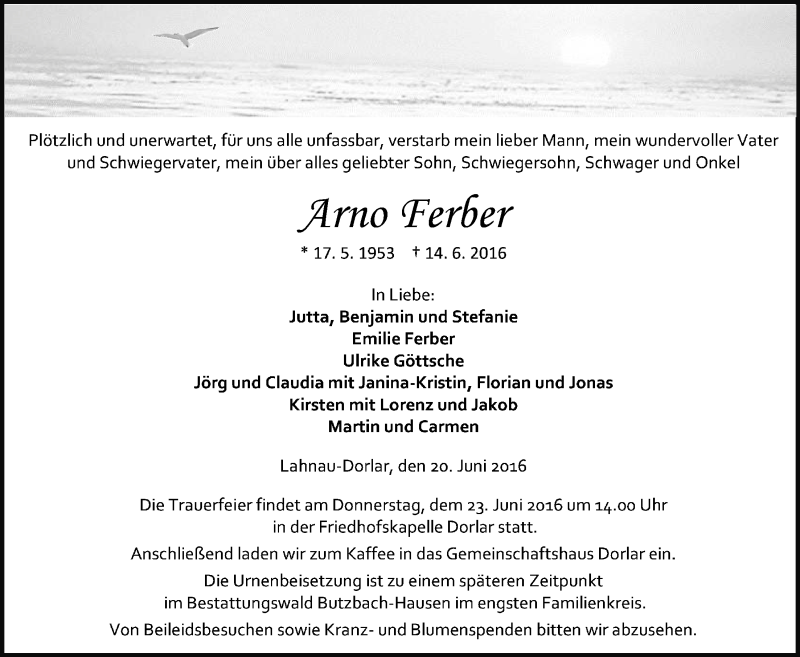 Plötzlich und unerwartet, für uns alle unfassbar, verstarb mein lieber Mann, mein wundervoller Vater und Schwiegervater, mein über alles geliebter Sohn, Schwiegersohn, Schwager und Onkel

Arno Ferber

* 17. 5. 1953 † 14. 6. 2016

In Liebe:
Jutta, Benjamin und Stefanie
Emilie Ferber
Ulrike Göttsche
Jörg und Claudia mit Janina-Kristin, Florian und Jonas
Kirsten mit Lorenz und Jakob
Martin und Carmen

Lahnau-Dorlar, den 20. Juni 2016

Die Trauerfeier findet am Donnerstag, dem 23. Juni 2016 um 14.00 Uhr in der Friedhofskapelle Dorlar statt.

Anschließend laden wir zum Kaffee in das Gemeinschaftshaus Dorlar ein.

Die Urnenbeisetzung ist zu einem späteren Zeitpunkt im Bestattungswald Butzbach-Hausen im engsten Familienkreis.

Von Beileidsbesuchen sowie Kranz- und Blumenspenden bitten wir abzusehen.